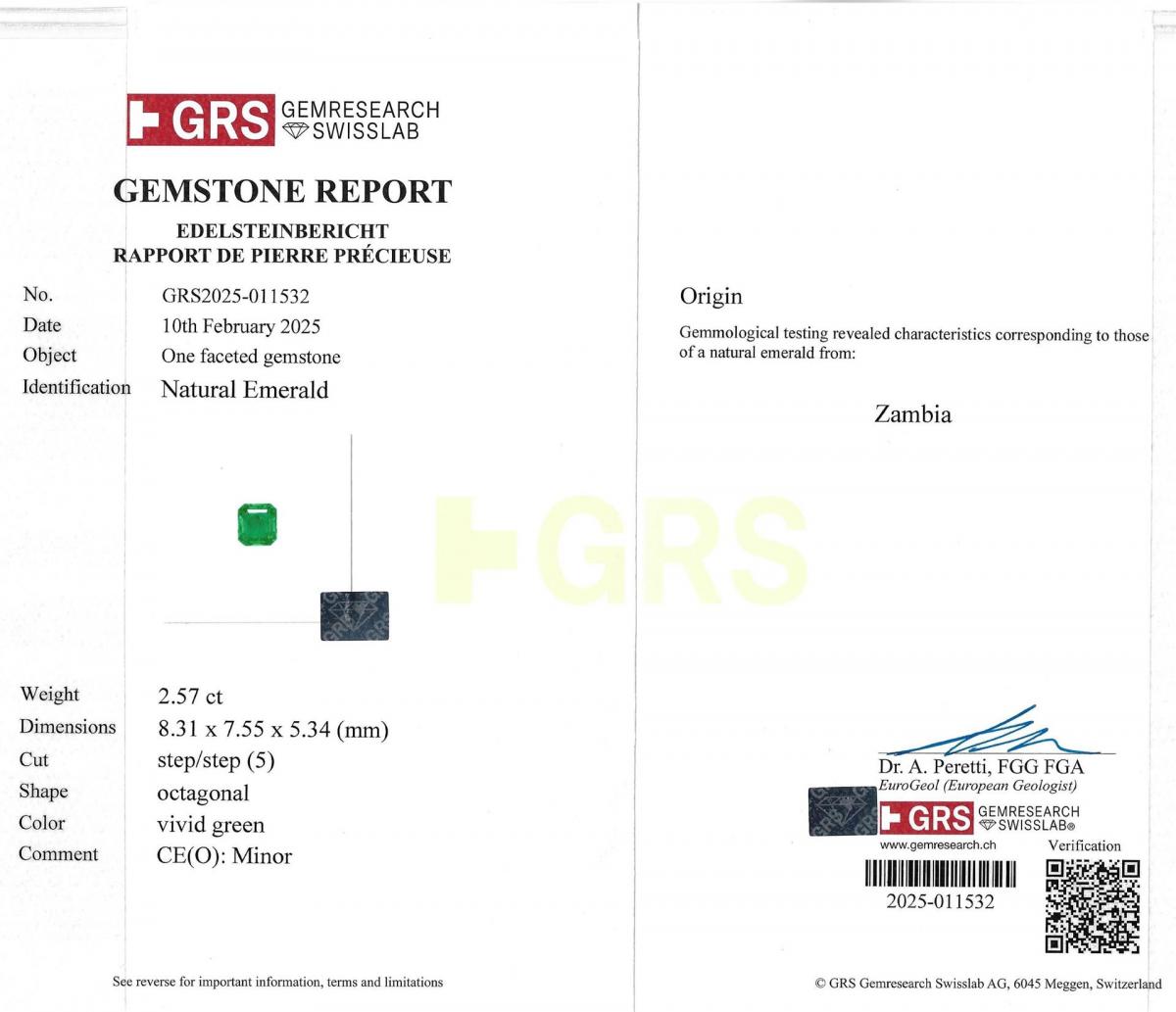 GRS GEMRESEARCH SWISSLAB

GEMSTONE REPORT

EDELSTEINBERICHT
RAPPORT DE PIERRE PRÉCIEUSE

No. GRS2025-011532
Date 10th February 2025
Object One faceted gemstone
Identification Natural Emerald

Weight 2.57 ct
Dimensions 8.31 x 7.55 x 5.34 (mm)
Cut step/step (5)
Shape octagonal
Color vivid green
Comment CE(O): Minor

See reverse for important information, terms and limitations

Origin

Gemmological testing revealed characteristics corresponding to those of a natural emerald from:

Zambia

Dr. A. Peretti, FGG FGA
EuroGeol (European Geologist)

GRS GEMRESEARCH SWISSLAB®
www.gemresearch.ch
Verification
2025-011532

© GRS Gemresearch Swisslab AG, 6045 Meggen, Switzerland

GRS